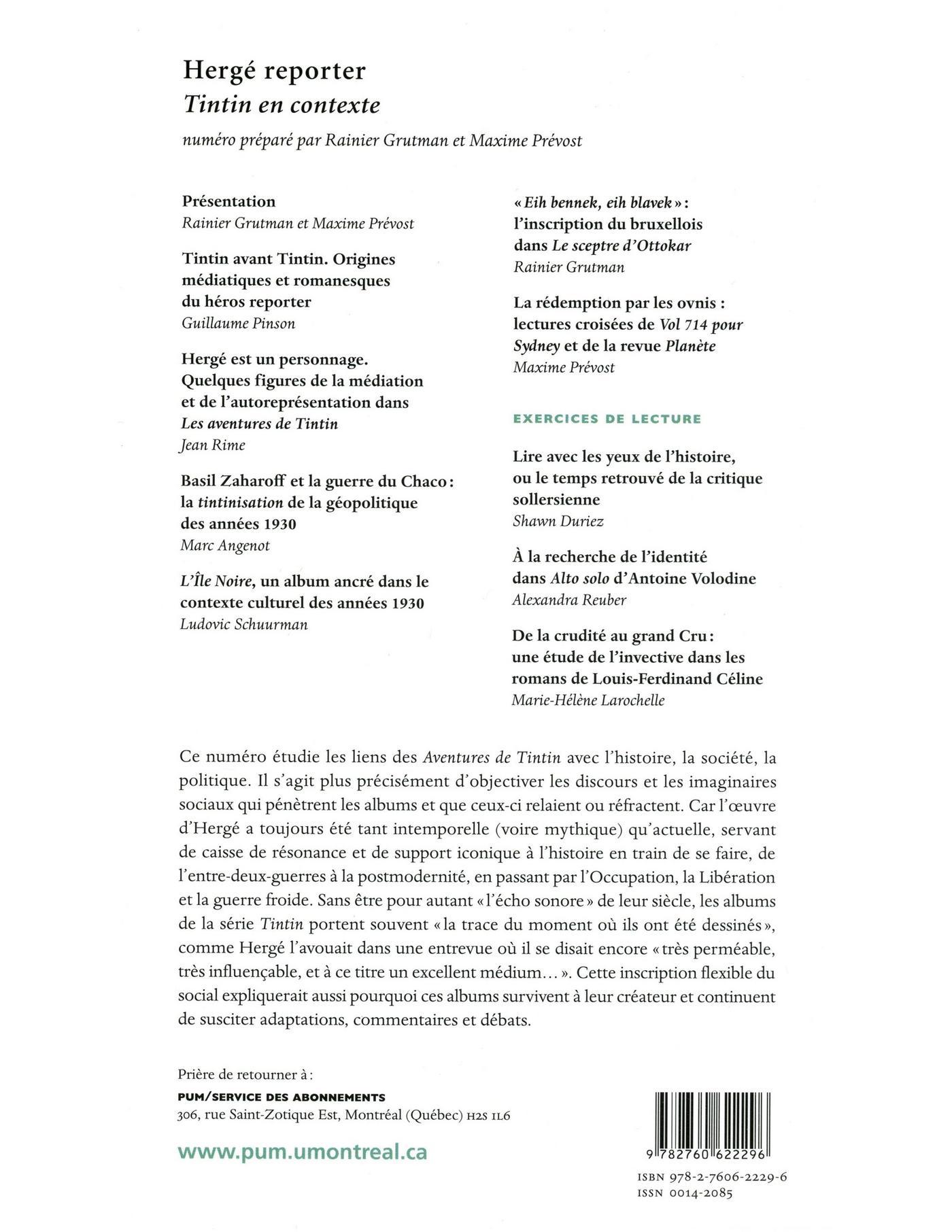 Hergé reporter
Tintin en contexte
numéro préparé par Rainier Grutman et Maxime Prévost

Présentation
Rainier Grutman et Maxime Prévost

Tintin avant Tintin. Origines médiatiques et romanesques du héros reporter
Guillaume Pinson

Hergé est un personnage. Quelques figures de la médiation et de l'autoreprésentation dans Les aventures de Tintin
Jean Rime

Basil Zaharoff et la guerre du Chaco : la tintinisation de la géopolitique des années 1930
Marc Angenot

L'Île Noire, un album ancré dans le contexte culturel des années 1930
Ludovic Schuurman

« Eih bennek, eih blavek » : l'inscription du bruxellois dans Le sceptre d'Ottokar
Rainier Grutman

La rédemption par les ovnis : lectures croisées de Vol 714 pour Sydney et de la revue Planète
Maxime Prévost

EXERCICES DE LECTURE

Lire avec les yeux de l'histoire, ou le temps retrouvé de la critique sollersienne
Shawn Duriez

À la recherche de l'identité dans Alto solo d'Antoine Volodine
Alexandra Reuber

De la crudité au grand Cru : une étude de l'invective dans les romans de Louis-Ferdinand Céline
Marie-Hélène Larochelle

Ce numéro étudie les liens des Aventures de Tintin avec l'histoire, la société, la politique. Il s'agit plus précisément d'objectiver les discours et les imaginaires sociaux qui pénètrent les albums et que ceux-ci relaient ou réfractent. Car l'œuvre d'Hergé a toujours été tant intemporelle (voire mythique) qu'actuelle, servant de caisse de résonance et de support iconique à l'histoire en train de se faire, de l'entre-deux-guerres à la postmodernité, en passant par l'Occupation, la Libération et la guerre froide. Sans être pour autant « l'écho sonore » de leur siècle, les albums de la série Tintin portent souvent « la trace du moment où ils ont été dessinés », comme Hergé l'avouait dans une entrevue où il se disait encore « très perméable, très influençable, et à ce titre un excellent médium… ». Cette inscription flexible du social expliquerait aussi pourquoi ces albums survivent à leur créateur et continuent de susciter adaptations, commentaires et débats.

Prière de retourner à :
PUM/SERVICE DES ABONNEMENTS
306, rue Saint-Zotique Est, Montréal (Québec) H2S 1L6

www.pum.umontreal.ca

9 782760 622296
ISBN 978-2-7606-2229-6
ISSN 0014-2085